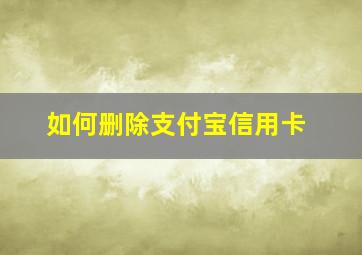 如何删除支付宝信用卡